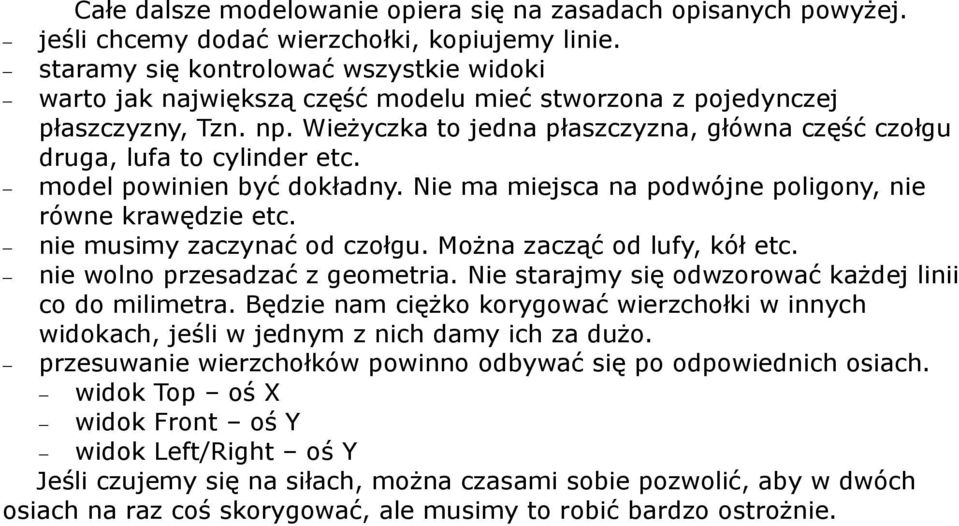 Całe dalsze modelowanie opiera się na zasadach opisanych powyżej.
– jeśli chcemy dodać wierzchołki, kopiujemy linie.
– staramy się kontrolować wszystkie widoki
– warto jak największą część modelu mieć stworzona z pojedynczej płaszczyzny, Tzn. np. Wieżyczka to jedna płaszczyzna, główna część czołgu druga, lufa to cylinder etc.
– model powinien być dokładny. Nie ma miejsca na podwójne poligony, nie równe krawędzie etc.
– nie musimy zaczynać od czołgu. Można zacząć od lufy, kół etc.
– nie wolno przesadzać z geometria. Nie starajmy się odwzorować każdej linii co do milimetra. Będzie nam ciężko korygować wierzchołki w innych widokach, jeśli w jednym z nich damy ich za dużo.
– przesuwanie wierzchołków powinno odbywać się po odpowiednich osiach.
– widok Top – oś X
– widok Front – oś Y
– widok Left/Right – oś Y
Jeśli czujemy się na siłach, można czasami sobie pozwolić, aby w dwóch osiach na raz coś skorygować, ale musimy to robić bardzo ostrożnie.